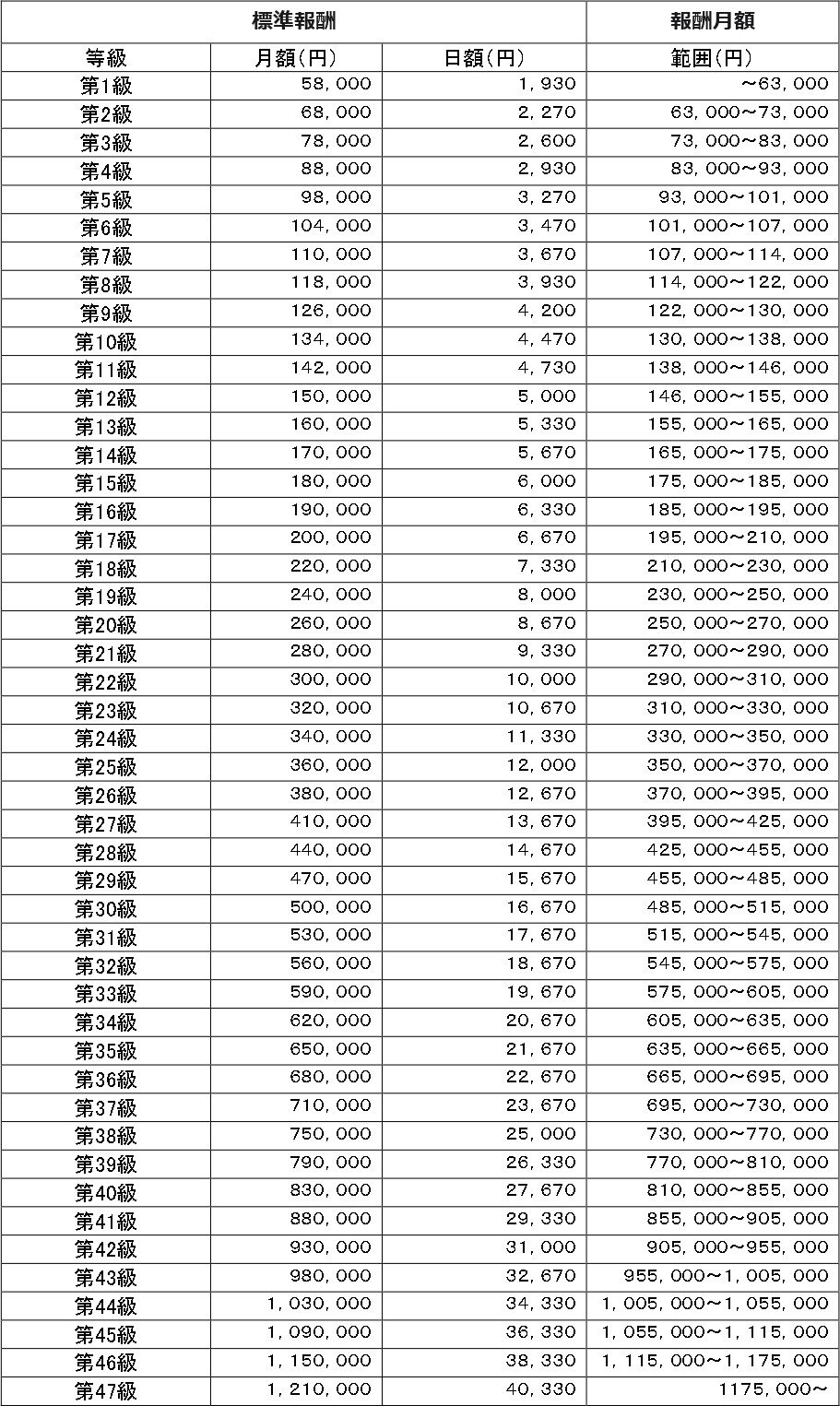 | 標準報酬 | | | 報酬月額 |
|---|---|---|---|
| 等級 | 月額(円) | 日額(円) | 範囲(円) |
| 第1級 | 58,000 | 1,930 | ~63,000 |
| 第2級 | 68,000 | 2,270 | 63,000~73,000 |
| 第3級 | 78,000 | 2,600 | 73,000~83,000 |
| 第4級 | 88,000 | 2,930 | 83,000~93,000 |
| 第5級 | 98,000 | 3,270 | 93,000~101,000 |
| 第6級 | 104,000 | 3,470 | 101,000~107,000 |
| 第7級 | 110,000 | 3,670 | 107,000~114,000 |
| 第8級 | 118,000 | 3,930 | 114,000~122,000 |
| 第9級 | 126,000 | 4,200 | 122,000~130,000 |
| 第10級 | 134,000 | 4,470 | 130,000~138,000 |
| 第11級 | 142,000 | 4,730 | 138,000~146,000 |
| 第12級 | 150,000 | 5,000 | 146,000~155,000 |
| 第13級 | 160,000 | 5,330 | 155,000~165,000 |
| 第14級 | 170,000 | 5,670 | 165,000~175,000 |
| 第15級 | 180,000 | 6,000 | 175,000~185,000 |
| 第16級 | 190,000 | 6,330 | 185,000~195,000 |
| 第17級 | 200,000 | 6,670 | 195,000~210,000 |
| 第18級 | 220,000 | 7,330 | 210,000~230,000 |
| 第19級 | 240,000 | 8,000 | 230,000~250,000 |
| 第20級 | 260,000 | 8,670 | 250,000~270,000 |
| 第21級 | 280,000 | 9,330 | 270,000~290,000 |
| 第22級 | 300,000 | 10,000 | 290,000~310,000 |
| 第23級 | 320,000 | 10,670 | 310,000~330,000 |
| 第24級 | 340,000 | 11,330 | 330,000~350,000 |
| 第25級 | 360,000 | 12,000 | 350,000~370,000 |
| 第26級 | 380,000 | 12,670 | 370,000~395,000 |
| 第27級 | 410,000 | 13,670 | 395,000~425,000 |
| 第28級 | 440,000 | 14,670 | 425,000~455,000 |
| 第29級 | 470,000 | 15,670 | 455,000~485,000 |
| 第30級 | 500,000 | 16,670 | 485,000~515,000 |
| 第31級 | 530,000 | 17,670 | 515,000~545,000 |
| 第32級 | 560,000 | 18,670 | 545,000~575,000 |
| 第33級 | 590,000 | 19,670 | 575,000~605,000 |
| 第34級 | 620,000 | 20,670 | 605,000~635,000 |
| 第35級 | 650,000 | 21,670 | 635,000~665,000 |
| 第36級 | 680,000 | 22,670 | 665,000~695,000 |
| 第37級 | 710,000 | 23,670 | 695,000~730,000 |
| 第38級 | 750,000 | 25,000 | 730,000~770,000 |
| 第39級 | 790,000 | 26,330 | 770,000~810,000 |
| 第40級 | 830,000 | 27,670 | 810,000~855,000 |
| 第41級 | 880,000 | 29,330 | 855,000~905,000 |
| 第42級 | 930,000 | 31,000 | 905,000~955,000 |
| 第43級 | 980,000 | 32,670 | 955,000~1,005,000 |
| 第44級 | 1,030,000 | 34,330 | 1,005,000~1,055,000 |
| 第45級 | 1,090,000 | 36,330 | 1,055,000~1,115,000 |
| 第46級 | 1,150,000 | 38,330 | 1,115,000~1,175,000 |
| 第47級 | 1,210,000 | 40,330 | 1175,000~ |